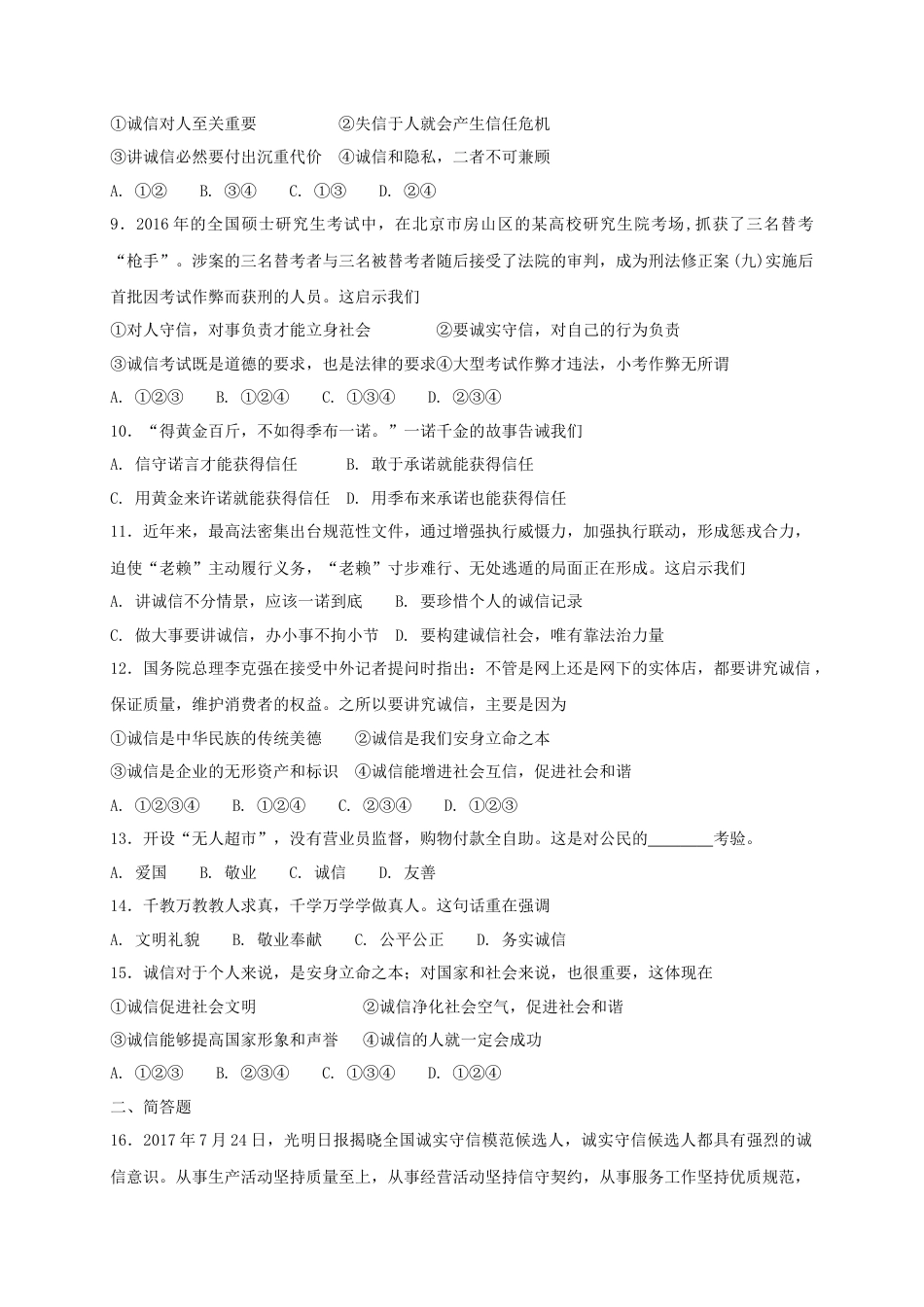 ①诚信对人至关重要　　　　②失信于人就会产生信任危机

③讲诚信必然要付出沉重代价　④诚信和隐私，二者不可兼顾

A. ①②　　B. ③④　　C. ①③　　D. ②④

9．2016 年的全国硕士研究生考试中，在北京市房山区的某高校研究生院考场，抓获了三名替考“枪手”。涉案的三名替考者与三名被替考者随后接受了法院的审判，成为刑法修正案(九)实施后首批因考试作弊而获刑的人员。这启示我们

①对人守信，对事负责才能立身社会　　　②要诚实守信，对自己的行为负责

③诚信考试既是道德的要求，也是法律的要求④大型考试作弊才违法，小考作弊无所谓

A. ①②③　　B. ①②④　　C. ①③④　　D. ②③④

10．“得黄金百斤，不如得季布一诺。”一诺千金的故事告诫我们

A. 信守诺言才能获得信任　　　B. 敢于承诺就能获得信任

C. 用黄金来许诺就能获得信任　D. 用季布来承诺也能获得信任

11．近年来，最高法密集出台规范性文件，通过增强执行威慑力，加强执行联动，形成惩戒合力，迫使“老赖”主动履行义务，“老赖”寸步难行、无处逃遁的局面正在形成。这启示我们

A. 讲诚信不分情景，应该一诺到底　　B. 要珍惜个人的诚信记录

C. 做大事要讲诚信，办小事不拘小节　D. 要构建诚信社会，唯有靠法治力量

12．国务院总理李克强在接受中外记者提问时指出：不管是网上还是网下的实体店，都要讲究诚信，保证质量，维护消费者的权益。之所以要讲究诚信，主要是因为

①诚信是中华民族的传统美德　　②诚信是我们安身立命之本

③诚信是企业的无形资产和标识　④诚信能增进社会互信，促进社会和谐

A. ①②③④　　B. ①②④　　C. ②③④　　D. ①②③

13．开设“无人超市”，没有营业员监督，购物付款全自助。这是对公民的________考验。

A. 爱国　　B. 敬业　　C. 诚信　　D. 友善

14．千教万教教人求真，千学万学学做真人。这句话重在强调

A. 文明礼貌　　B. 敬业奉献　　C. 公平公正　　D. 务实诚信

15．诚信对于个人来说，是安身立命之本；对国家和社会来说，也很重要，这体现在

①诚信促进社会文明　　　　　②诚信净化社会空气，促进社会和谐

③诚信能够提高国家形象和声誉　④诚信的人就一定会成功

A. ①②③　　B. ②③④　　C. ①③④　　D. ①②④

二、简答题

16．2017 年 7 月 24 日，光明日报揭晓全国诚实守信模范候选人，诚实守信候选人都具有强烈的诚信意识。从事生产活动坚持质量至上，从事经营活动坚持信守契约，从事服务工作坚持优质规范，